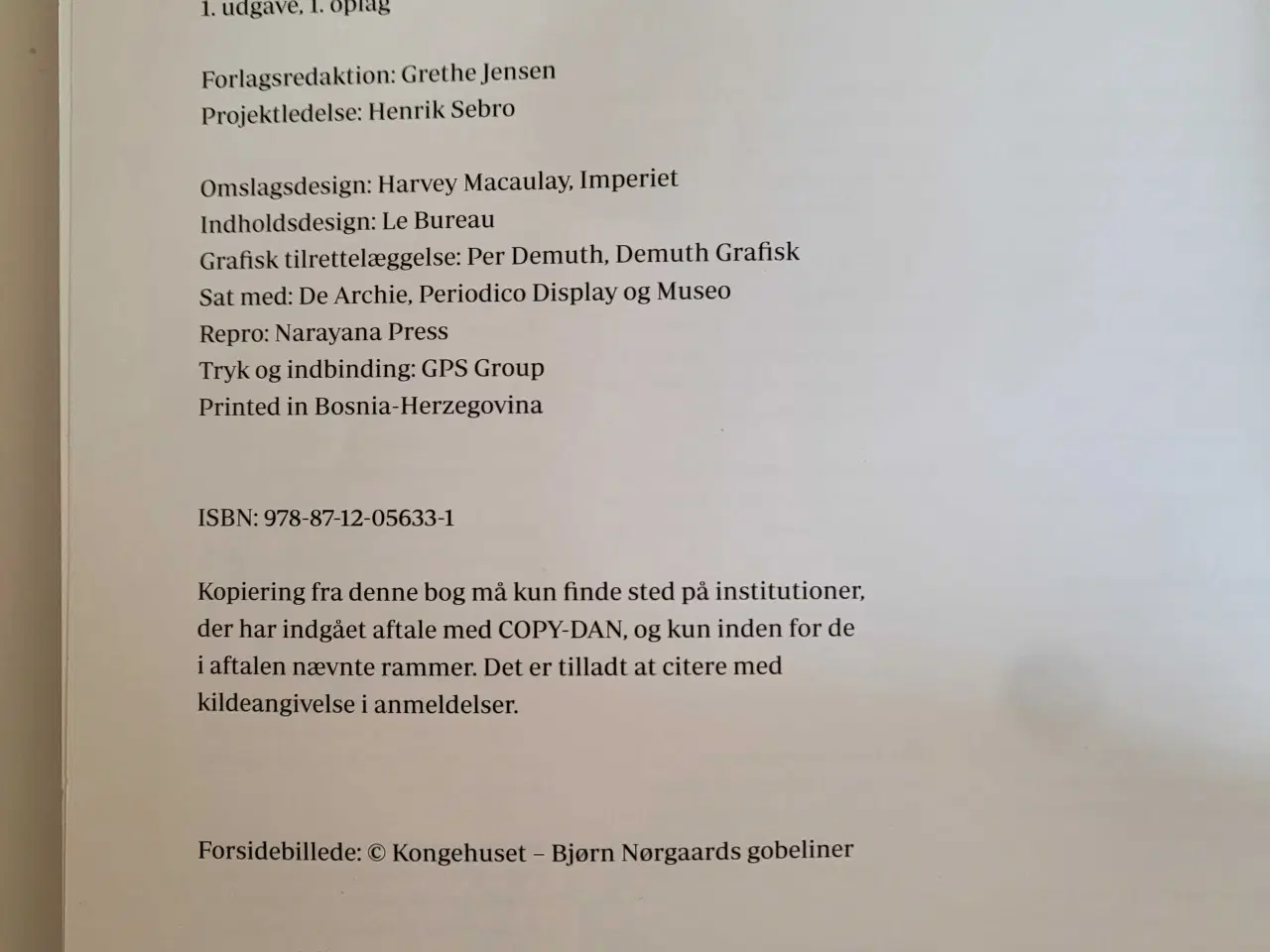 1. udgave, 1. oplag

Forlagsredaktion: Grethe Jensen
Projektledelse: Henrik Sebro

Omslagsdesign: Harvey Macaulay, Imperiet
Indholdsdesign: Le Bureau
Grafisk tilrettelæggelse: Per Demuth, Demuth Grafisk
Sat med: De Archie, Periodico Display og Museo
Repro: Narayana Press
Tryk og indbinding: GPS Group
Printed in Bosnia-Herzegovina

ISBN: 978-87-12-05633-1

Kopiering fra denne bog må kun finde sted på institutioner, der har indgået aftale med COPY-DAN, og kun inden for de i aftalen nævnte rammer. Det er tilladt at citere med kildeangivelse i anmeldelser.

Forsidebillede: © Kongehuset – Bjørn Nørgaards gobeliner